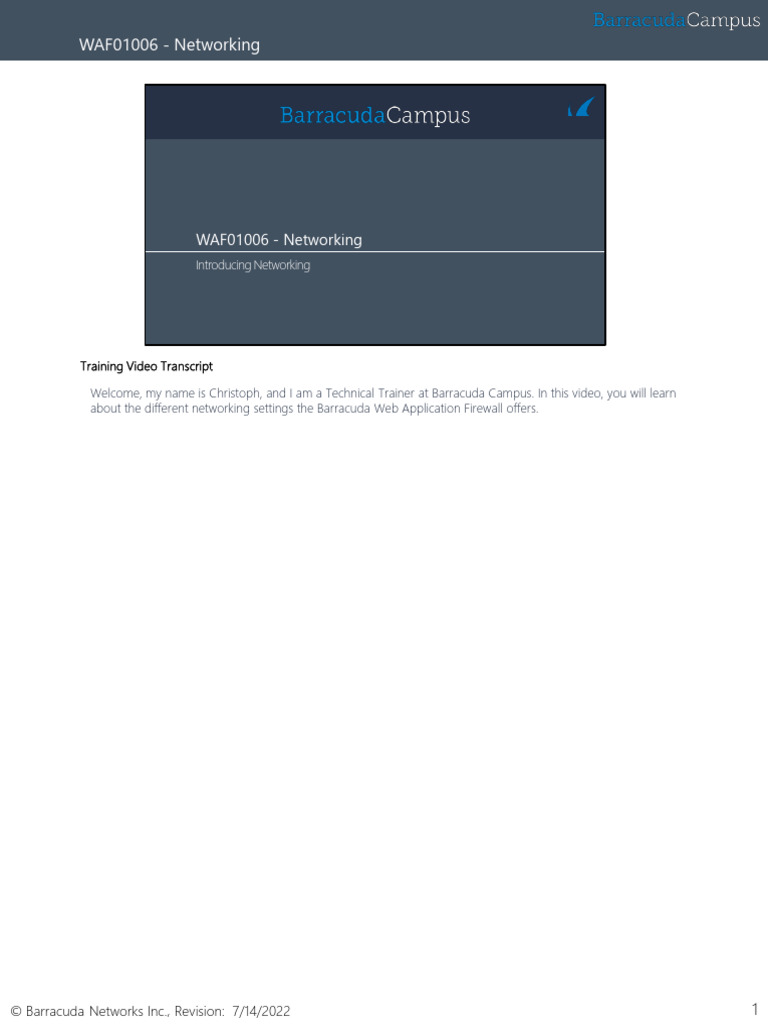 BarracudaCampus

WAF01006 - Networking

BarracudaCampus

WAF01006 - Networking

Introducing Networking

Training Video Transcript

Welcome, my name is Christoph, and I am a Technical Trainer at Barracuda Campus. In this video, you will learn about the different networking settings the Barracuda Web Application Firewall offers.

© Barracuda Networks Inc., Revision: 7/14/2022

1